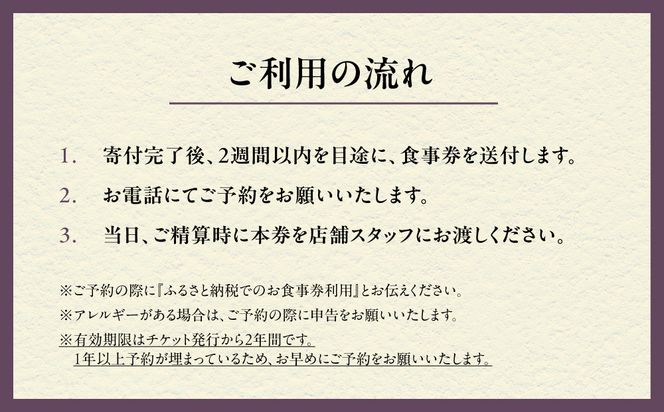 ご利用の流れ

1. 寄付完了後、2週間以内を目途に、食事券を送付します。

2. お電話にてご予約をお願いいたします。

3. 当日、ご精算時に本券を店舗スタッフにお渡しください。

※ご予約の際に『ふるさと納税でのお食事券利用』とお伝えください。

※アレルギーがある場合は、ご予約の際に申告をお願いいたします。

※有効期限はチケット発行から2年間です。
1年以上予約が埋まっているため、お早めにご予約をお願いいたします。